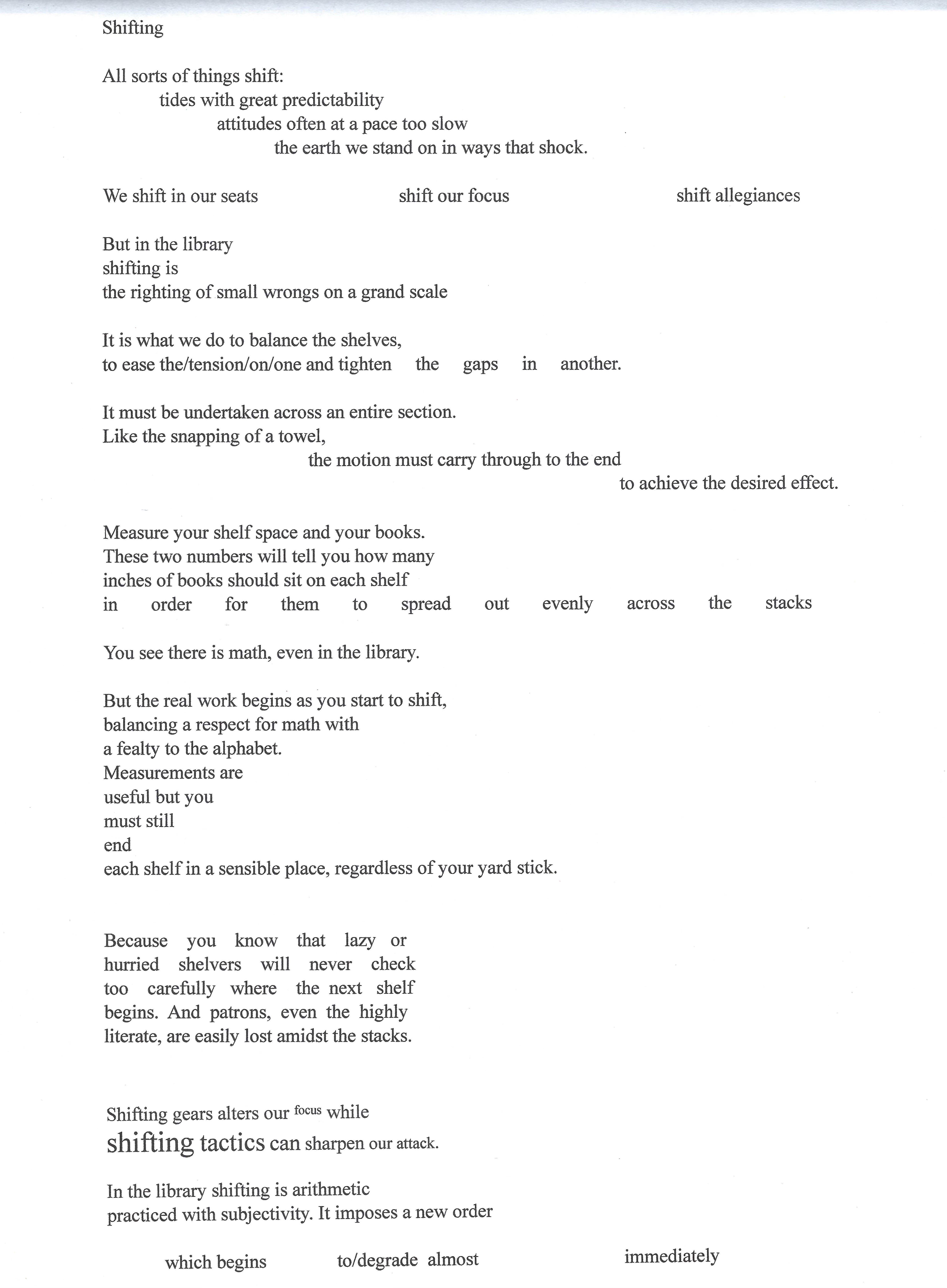 Shifting

All sorts of things shift:
tides with great predictability
attitudes often at a pace too slow
the earth we stand on in ways that shock.

We shift in our seats shift our focus shift allegiances

But in the library
shifting is
the righting of small wrongs on a grand scale

It is what we do to balance the shelves,
to ease the/tension/on/one and tighten the gaps in another.

It must be undertaken across an entire section.
Like the snapping of a towel,
the motion must carry through to the end
to achieve the desired effect.

Measure your shelf space and your books.
These two numbers will tell you how many
inches of books should sit on each shelf
in order for them to spread out evenly across the stacks

You see there is math, even in the library.

But the real work begins as you start to shift,
balancing a respect for math with
a fealty to the alphabet.
Measurements are
useful but you
must still
end
each shelf in a sensible place, regardless of your yard stick.

Because you know that lazy or hurried shelvers will never check too carefully where the next shelf begins. And patrons, even the highly literate, are easily lost amidst the stacks.

Shifting gears alters our focus while
shifting tactics can sharpen our attack.

In the library shifting is arithmetic
practiced with subjectivity. It imposes a new order

which begins to/degrade almost immediately